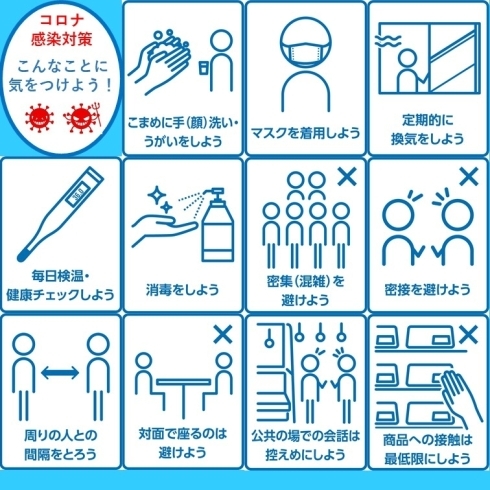 コロナ
感染対策

こんなことに
気をつけよう！

こまめに手(顔)洗い・
うがいをしよう

マスクを着用しよう

定期的に
換気をしよう

36.0

毎日検温・
健康チェックしよう

消毒をしよう

密集(混雑)を
避けよう

密接を避けよう

周りの人との
間隔をとろう

対面で座るのは
避けよう

公共の場での会話は
控えめにしよう

商品への接触は
最低限にしよう